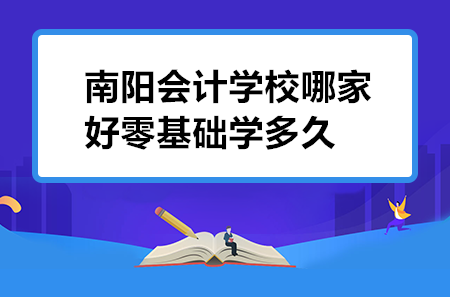 南阳会计学校哪家好零基础学多久